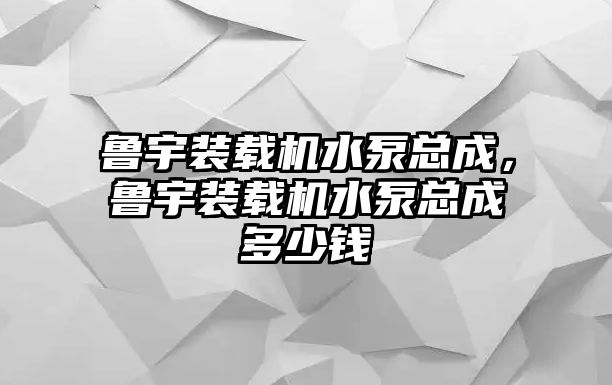 鲁宇装载机水泵总成，鲁宇装载机水泵总成多少钱